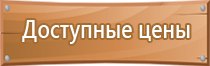 Доступные цены